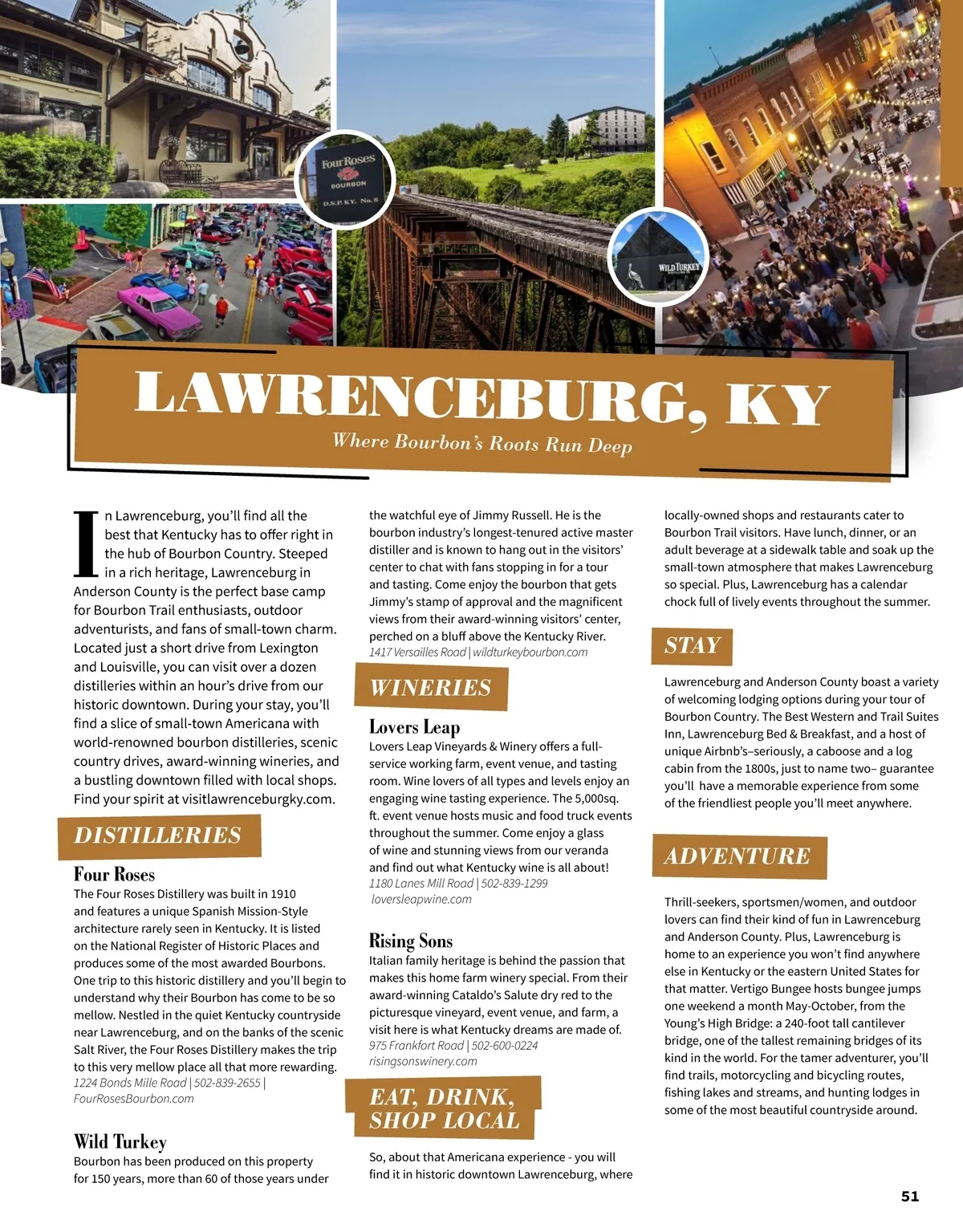 Four Roses
BOURBON
D.S.P. KY. No. 8

WILD TURKEY

LAWRENCEBURG, KY
Where Bourbon's Roots Run Deep

In Lawrenceburg, you'll find all the best that Kentucky has to offer right in the hub of Bourbon Country. Steeped in a rich heritage, Lawrenceburg in Anderson County is the perfect base camp for Bourbon Trail enthusiasts, outdoor adventurists, and fans of small-town charm. Located just a short drive from Lexington and Louisville, you can visit over a dozen distilleries within an hour's drive from our historic downtown. During your stay, you'll find a slice of small-town Americana with world-renowned bourbon distilleries, scenic country drives, award-winning wineries, and a bustling downtown filled with local shops. Find your spirit at visitlawrenceburgky.com.

DISTILLERIES

Four Roses
The Four Roses Distillery was built in 1910 and features a unique Spanish Mission-Style architecture rarely seen in Kentucky. It is listed on the National Register of Historic Places and produces some of the most awarded Bourbons. One trip to this historic distillery and you'll begin to understand why their Bourbon has come to be so mellow. Nestled in the quiet Kentucky countryside near Lawrenceburg, and on the banks of the scenic Salt River, the Four Roses Distillery makes the trip to this very mellow place all that more rewarding.
1224 Bonds Mille Road | 502-839-2655 | FourRosesBourbon.com

Wild Turkey
Bourbon has been produced on this property for 150 years, more than 60 of those years under the watchful eye of Jimmy Russell. He is the bourbon industry's longest-tenured active master distiller and is known to hang out in the visitors' center to chat with fans stopping in for a tour and tasting. Come enjoy the bourbon that gets Jimmy's stamp of approval and the magnificent views from their award-winning visitors' center, perched on a bluff above the Kentucky River.
1417 Versailles Road | wildturkeybourbon.com

WINERIES

Lovers Leap
Lovers Leap Vineyards & Winery offers a full-service working farm, event venue, and tasting room. Wine lovers of all types and levels enjoy an engaging wine tasting experience. The 5,000sq. ft. event venue hosts music and food truck events throughout the summer. Come enjoy a glass of wine and stunning views from our veranda and find out what Kentucky wine is all about!
1180 Lanes Mill Road | 502-839-1299
loversleapwine.com

Rising Sons
Italian family heritage is behind the passion that makes this home farm winery special. From their award-winning Cataldo's Salute dry red to the picturesque vineyard, event venue, and farm, a visit here is what Kentucky dreams are made of.
975 Frankfort Road | 502-600-0224
risingsonswinery.com

EAT, DRINK, SHOP LOCAL

So, about that Americana experience - you will find it in historic downtown Lawrenceburg, where locally-owned shops and restaurants cater to Bourbon Trail visitors. Have lunch, dinner, or an adult beverage at a sidewalk table and soak up the small-town atmosphere that makes Lawrenceburg so special. Plus, Lawrenceburg has a calendar chock full of lively events throughout the summer.

STAY

Lawrenceburg and Anderson County boast a variety of welcoming lodging options during your tour of Bourbon Country. The Best Western and Trail Suites Inn, Lawrenceburg Bed & Breakfast, and a host of unique Airbnb's–seriously, a caboose and a log cabin from the 1800s, just to name two– guarantee you'll have a memorable experience from some of the friendliest people you'll meet anywhere.

ADVENTURE

Thrill-seekers, sportsmen/women, and outdoor lovers can find their kind of fun in Lawrenceburg and Anderson County. Plus, Lawrenceburg is home to an experience you won't find anywhere else in Kentucky or the eastern United States for that matter. Vertigo Bungee hosts bungee jumps one weekend a month May-October, from the Young's High Bridge: a 240-foot tall cantilever bridge, one of the tallest remaining bridges of its kind in the world. For the tamer adventurer, you'll find trails, motorcycling and bicycling routes, fishing lakes and streams, and hunting lodges in some of the most beautiful countryside around.

51